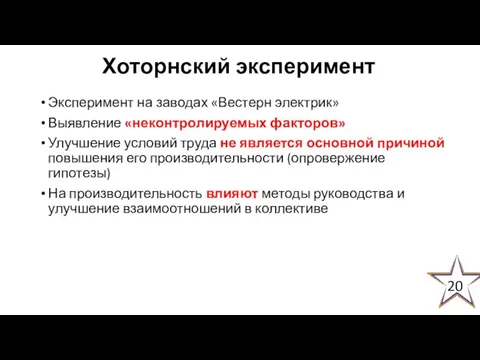 Хоторнский эксперимент

• Эксперимент на заводах «Вестерн электрик»
• Выявление «неконтролируемых факторов»
• Улучшение условий труда не является основной причиной повышения его производительности (опровержение гипотезы)
• На производительность влияют методы руководства и улучшение взаимоотношений в коллективе

20